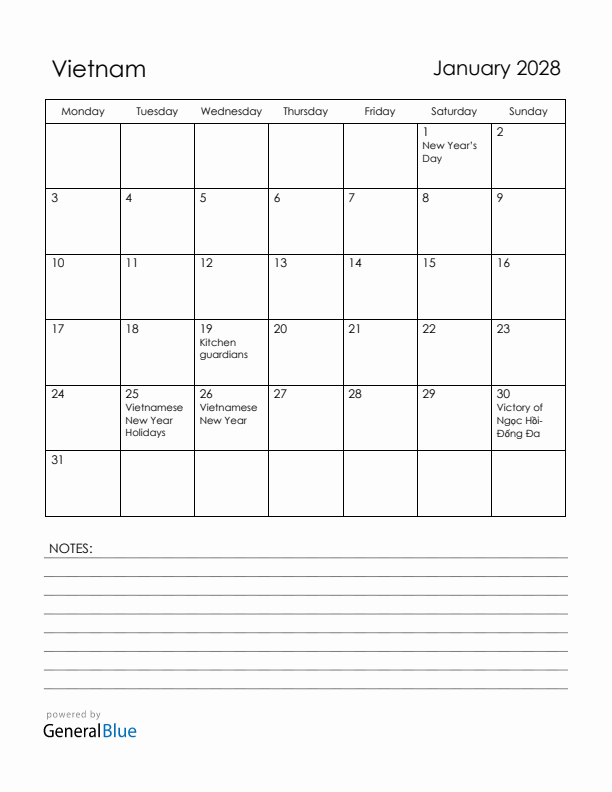 Vietnam

January 2028

| Monday | Tuesday | Wednesday | Thursday | Friday | Saturday | Sunday |
|---|---|---|---|---|---|---|
| | | | | | 1 New Year's Day | 2 |
| 3 | 4 | 5 | 6 | 7 | 8 | 9 |
| 10 | 11 | 12 | 13 | 14 | 15 | 16 |
| 17 | 18 | 19 Kitchen guardians | 20 | 21 | 22 | 23 |
| 24 | 25 Vietnamese New Year Holidays | 26 Vietnamese New Year | 27 | 28 | 29 | 30 Victory of Ngọc Hồi-Đống Đa |
| 31 | | | | | | |

NOTES:

powered by
GeneralBlue